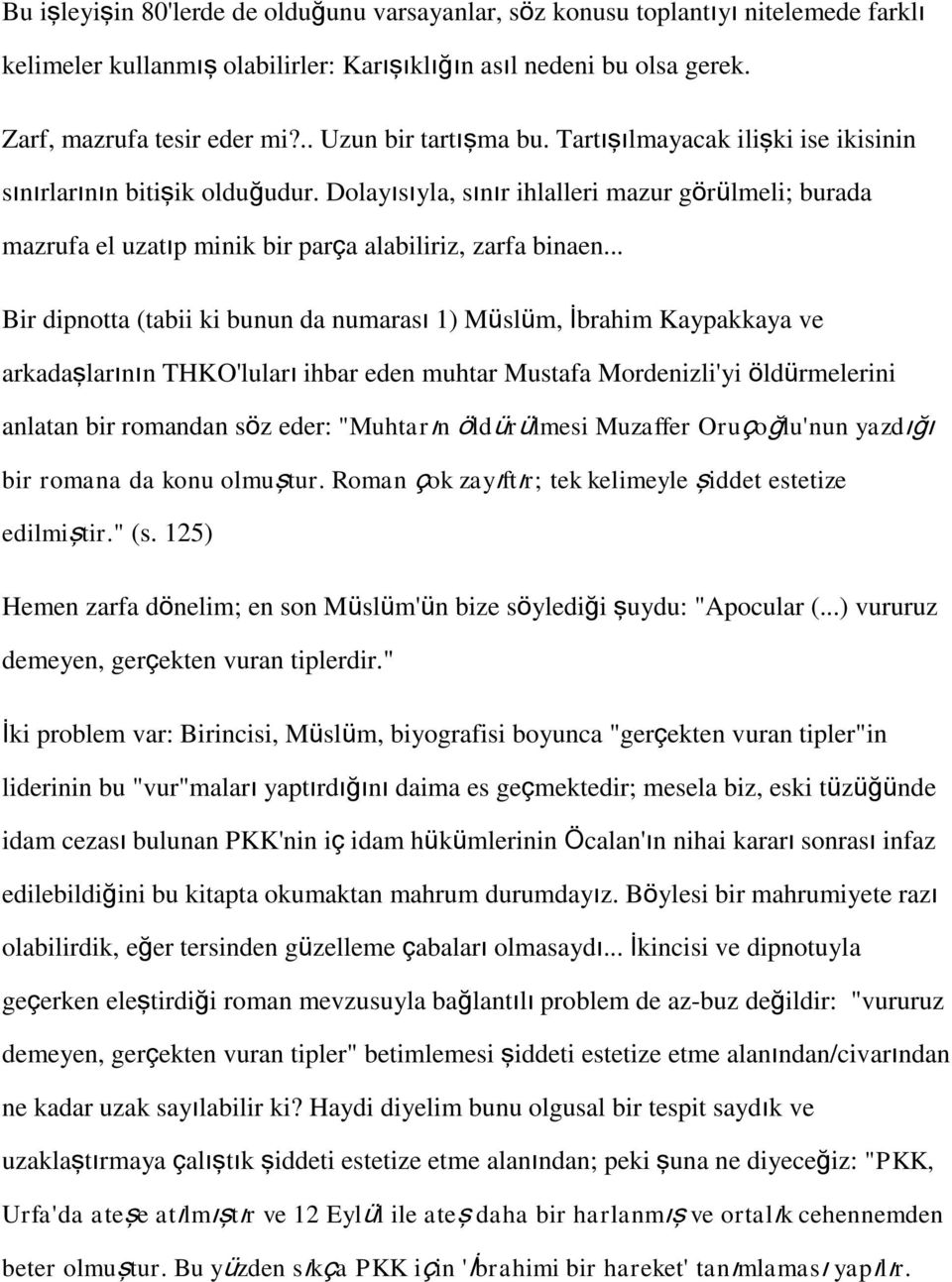 Bu işleyişin 80'lerde de olduğunu varsayanlar, söz konusu toplantıyı nitelemede farklı kelimeler kullanmış olabilirler: Karışıklığın asıl nedeni bu olsa gerek.

Zarf, mazrufa tesir eder mi?.. Uzun bir tartışma bu. Tartışılmayacak ilişki ise ikisinin sınırlarının bitişik olduğudur. Dolayısıyla, sınır ihlalleri mazur görülmeli; burada mazrufa el uzatıp minik bir parça alabiliriz, zarfa binaen...

Bir dipnotta (tabii ki bunun da numarası 1) Müslüm, İbrahim Kaypakkaya ve arkadaşlarının THKO'luları ihbar eden muhtar Mustafa Mordenizli'yi öldürmelerini anlatan bir romandan söz eder: "Muhtarın öldürülmesi Muzaffer Oruçoğlu'nun yazdığı bir romana da konu olmuştur. Roman çok zayıftır; tek kelimeyle şiddet estetize edilmiştir." (s. 125)

Hemen zarfa dönelim; en son Müslüm'ün bize söylediği şuydu: "Apocular (...) vururuz demeyen, gerçekten vuran tiplerdir."

İki problem var: Birincisi, Müslüm, biyografisi boyunca "gerçekten vuran tipler"in liderinin bu "vur"maları yaptırdığını daima es geçmektedir; mesela biz, eski tüzüğünde idam cezası bulunan PKK'nin iç idam hükümlerinin Öcalan'ın nihai kararı sonrası infaz edilebildiğini bu kitapta okumaktan mahrum durumdayız. Böylesi bir mahrumiyete razı olabilirdik, eğer tersinden güzelleme çabaları olmasaydı... İkincisi ve dipnotuyla geçerken eleştirdiği roman mevzusuyla bağlantılı problem de az-buz değildir: "vururuz demeyen, gerçekten vuran tipler" betimlemesi şiddeti estetize etme alanından/civarından ne kadar uzak sayılabilir ki? Haydi diyelim bunu olgusal bir tespit saydık ve uzaklaştırmaya çalıştık şiddeti estetize etme alanından; peki şuna ne diyeceğiz: "PKK, Urfa'da ateşe atılmıştır ve 12 Eylül ile ateş daha bir harlanmış ve ortalık cehennemden beter olmuştur. Bu yüzden sıkça PKK için 'İbrahimi bir hareket' tanımlaması yapılır.